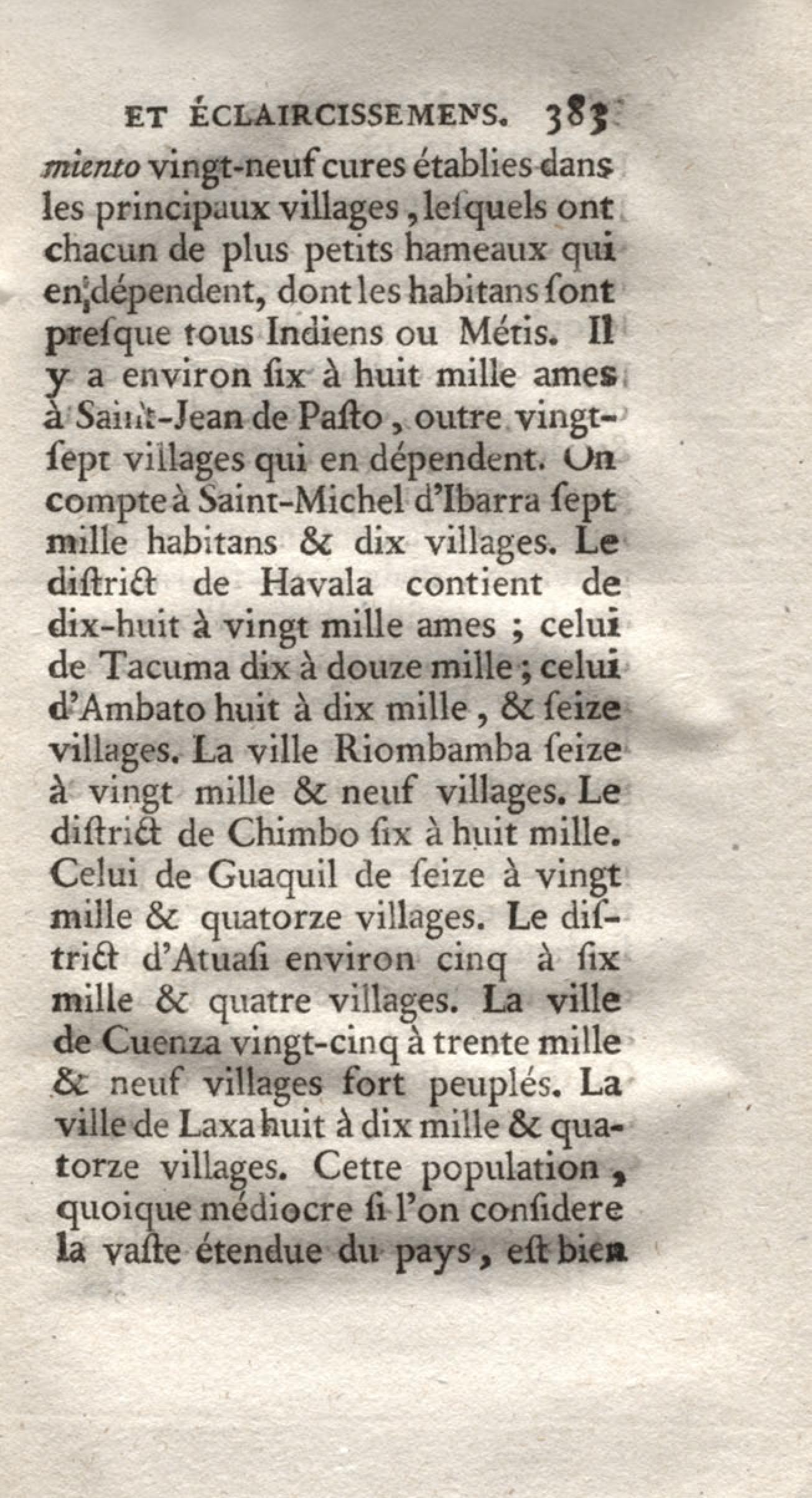 ET ÉCLAIRCISSEMENS. 383

miento vingt-neuf cures établies dans les principaux villages, lesquels ont chacun de plus petits hameaux qui en dépendent, dont les habitans sont presque tous Indiens ou Métis. Il y a environ six à huit mille ames à Saint-Jean de Pasto, outre vingt-sept villages qui en dépendent. On compte à Saint-Michel d'Ibarra sept mille habitans & dix villages. Le district de Havala contient de dix-huit à vingt mille ames ; celui de Tacuma dix à douze mille ; celui d'Ambato huit à dix mille, & seize villages. La ville Riombamba seize à vingt mille & neuf villages. Le district de Chimbo six à huit mille. Celui de Guaquil de seize à vingt mille & quatorze villages. Le district d'Atuasi environ cinq à six mille & quatre villages. La ville de Cuenza vingt-cinq à trente mille & neuf villages fort peuplés. La ville de Laxa huit à dix mille & quatorze villages. Cette population, quoique médiocre si l'on considere la vaste étendue du pays, est bien